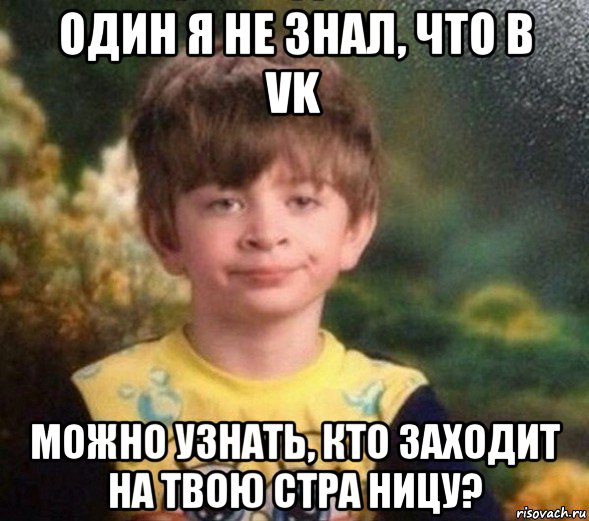 ОДИН Я НЕ ЗНАЛ, ЧТО В VK

МОЖНО УЗНАТЬ, КТО ЗАХОДИТ НА ТВОЮ СТРА НИЦУ?

risovach.ru